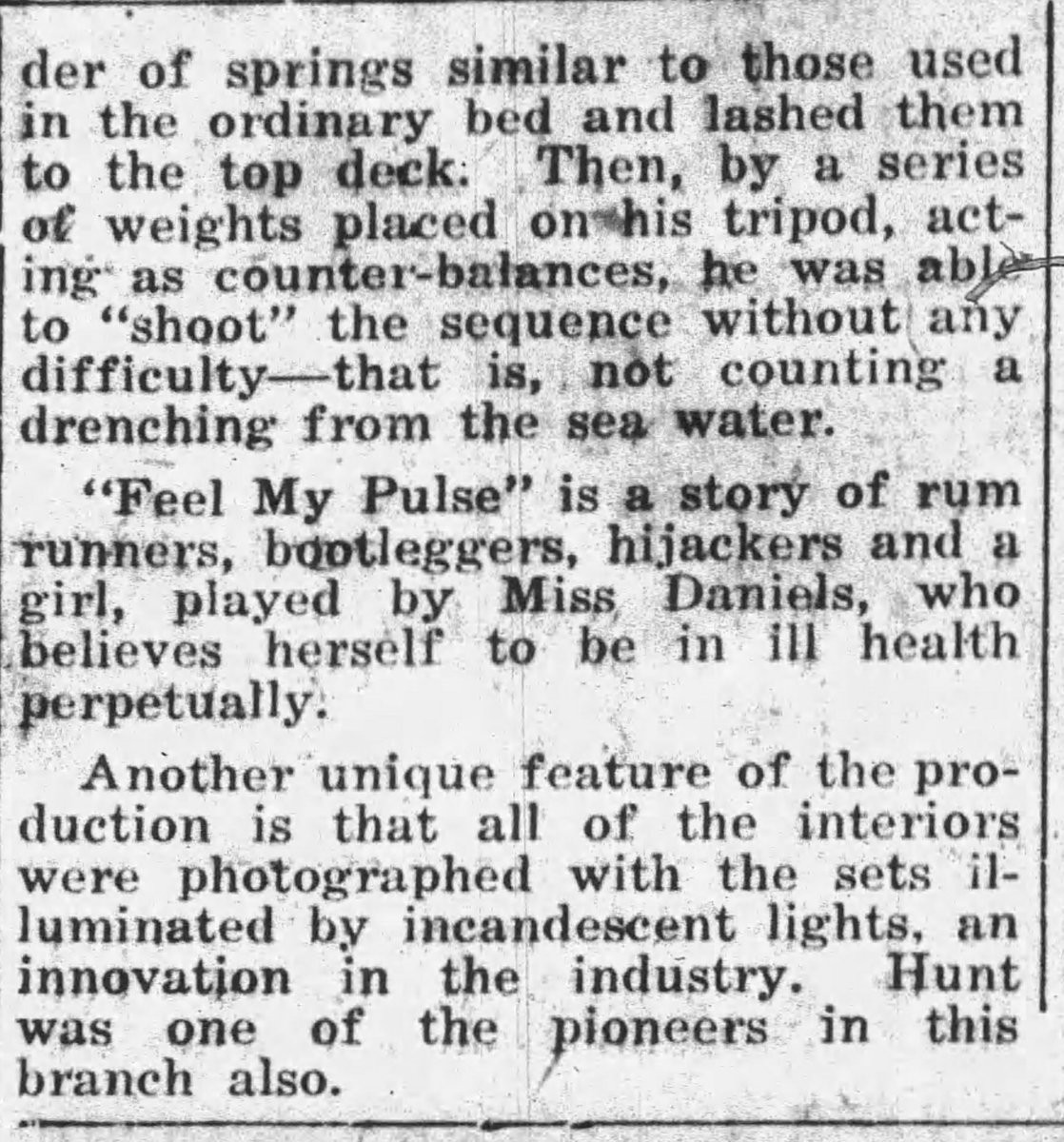 der of springs similar to those used in the ordinary bed and lashed them to the top deck. Then, by a series of weights placed on his tripod, acting as counter-balances, he was able to "shoot" the sequence without any difficulty—that is, not counting a drenching from the sea water.

"Feel My Pulse" is a story of rum runners, bootleggers, hijackers and a girl, played by Miss Daniels, who believes herself to be in ill health perpetually.

Another unique feature of the production is that all of the interiors were photographed with the sets illuminated by incandescent lights, an innovation in the industry. Hunt was one of the pioneers in this branch also.